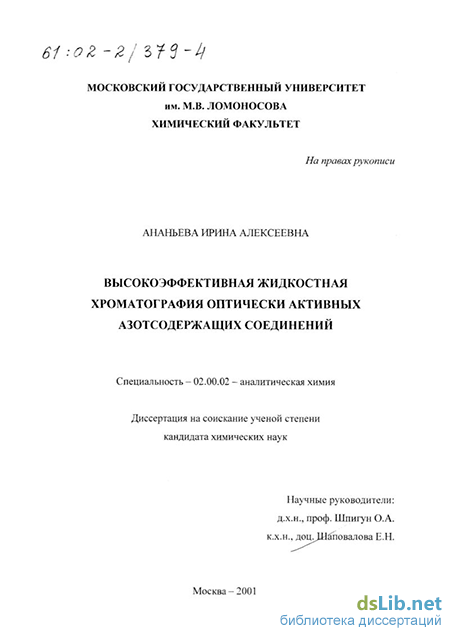 61:02-2/379-4

МОСКОВСКИЙ ГОСУДАРСТВЕННЫЙ УНИВЕРСИТЕТ
им. М.В. ЛОМОНОСОВА
ХИМИЧЕСКИЙ ФАКУЛЬТЕТ

На правах рукописи

АНАНЬЕВА ИРИНА АЛЕКСЕЕВНА

ВЫСОКОЭФФЕКТИВНАЯ ЖИДКОСТНАЯ ХРОМАТОГРАФИЯ ОПТИЧЕСКИ АКТИВНЫХ АЗОТСОДЕРЖАЩИХ СОЕДИНЕНИЙ

Специальность – 02.00.02 – аналитическая химия

Диссертация на соискание ученой степени
кандидата химических наук

Научные руководители:
д.х.н., проф. Шпигун О.А.
к.х.н., доц. Шаповалова Е.Н.

Москва – 2001

dsLib.net
библиотека диссертаций